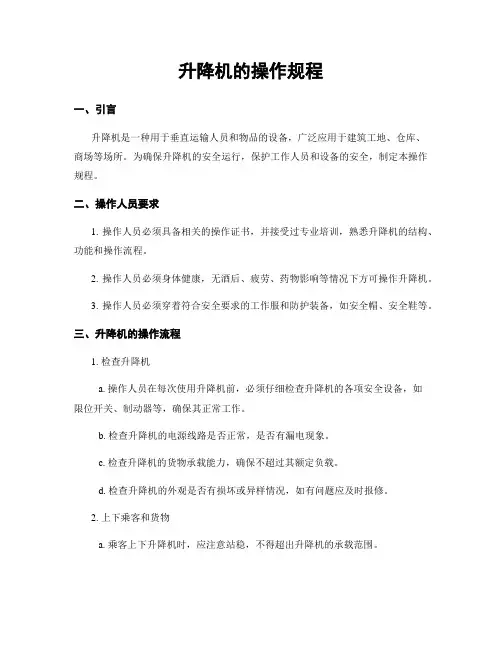 升降机的操作规程

一、引言

升降机是一种用于垂直运输人员和物品的设备，广泛应用于建筑工地、仓库、商场等场所。为确保升降机的安全运行，保护工作人员和设备的安全，制定本操作规程。

二、操作人员要求

1. 操作人员必须具备相关的操作证书，并接受过专业培训，熟悉升降机的结构、功能和操作流程。

2. 操作人员必须身体健康，无酒后、疲劳、药物影响等情况下方可操作升降机。

3. 操作人员必须穿着符合安全要求的工作服和防护装备，如安全帽、安全鞋等。

三、升降机的操作流程

1. 检查升降机

a. 操作人员在每次使用升降机前，必须仔细检查升降机的各项安全设备，如限位开关、制动器等，确保其正常工作。

b. 检查升降机的电源线路是否正常，是否有漏电现象。

c. 检查升降机的货物承载能力，确保不超过其额定负载。

d. 检查升降机的外观是否有损坏或异样情况，如有问题应及时报修。

2. 上下乘客和货物

a. 乘客上下升降机时，应注意站稳，不得超出升降机的承载范围。